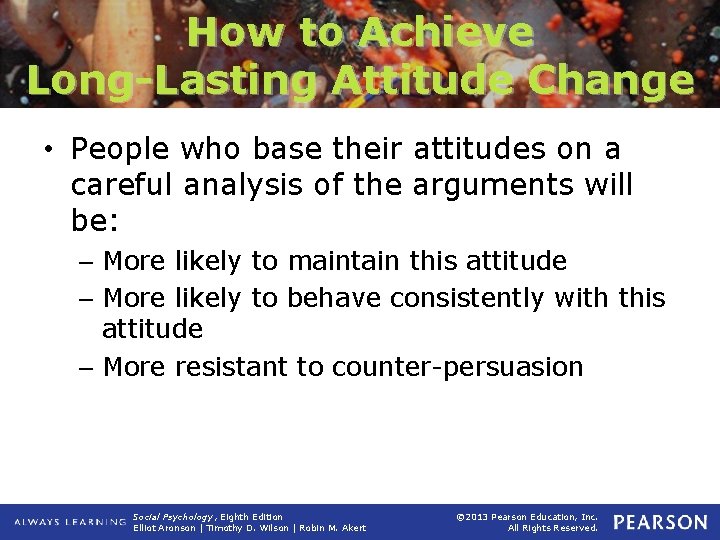 How to Achieve Long-Lasting Attitude Change

• People who base their attitudes on a careful analysis of the arguments will be:
– More likely to maintain this attitude
– More likely to behave consistently with this attitude
– More resistant to counter-persuasion

ALWAYS LEARNING

Social Psychology, Eighth Edition
Elliot Aronson | Timothy D. Wilson | Robin M. Akert

©2013 Pearson Education, Inc.
All Rights Reserved.

PEARSON